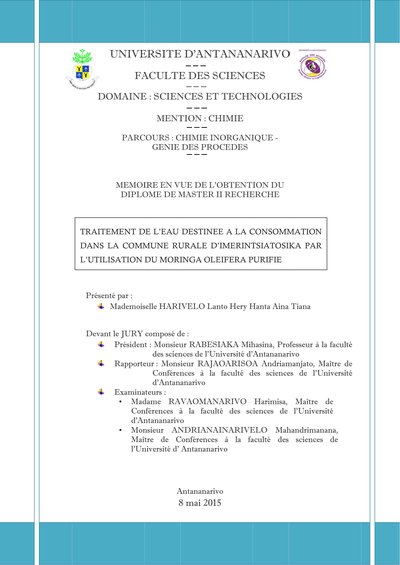 UNIVERSITE D'ANTANANARIVO

FACULTE DES SCIENCES

DOMAINE : SCIENCES ET TECHNOLOGIES

MENTION : CHIMIE

PARCOURS : CHIMIE INORGANIQUE - GENIE DES PROCEDES

MEMOIRE EN VUE DE L'OBTENTION DU DIPLOME DE MASTER II RECHERCHE

TRAITEMENT DE L'EAU DESTINEE A LA CONSOMMATION DANS LA COMMUNE RURALE D'IMERINTSIATOSIKA PAR L'UTILISATION DU MORINGA OLEIFERA PURIFIE

Présenté par :

Mademoiselle HARIVELO Lanto Hery Hanta Aina Tiana

Devant le JURY composé de :

Président : Monsieur RABESIAKA Mihasina, Professeur à la faculté des sciences de l'Université d'Antananarivo

Rapporteur : Monsieur RAJAOARISOA Andriamanjato, Maître de Conférences à la faculté des sciences de l'Université d'Antananarivo

Examinateurs :

• Madame RAVAOMANARIVO Harimisa, Maître de Conférences à la faculté des sciences de l'Université d'Antananarivo

• Monsieur ANDRIANAINARIVELO Mahandrimanana, Maître de Conférences à la faculté des sciences de l'Université d' Antananarivo

Antananarivo
8 mai 2015